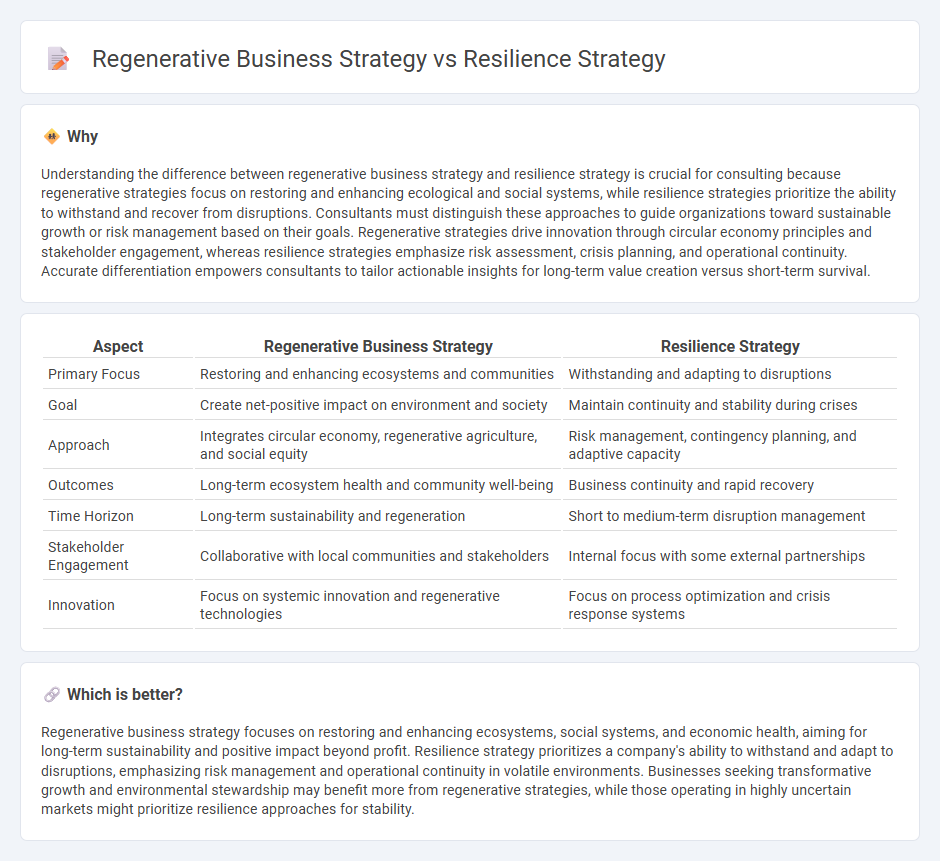 Regenerative Business Strategy vs Resilience Strategy

Why

Understanding the difference between regenerative business strategy and resilience strategy is crucial for consulting because regenerative strategies focus on restoring and enhancing ecological and social systems, while resilience strategies prioritize the ability to withstand and recover from disruptions. Consultants must distinguish these approaches to guide organizations toward sustainable growth or risk management based on their goals. Regenerative strategies drive innovation through circular economy principles and stakeholder engagement, whereas resilience strategies emphasize risk assessment, crisis planning, and operational continuity. Accurate differentiation empowers consultants to tailor actionable insights for long-term value creation versus short-term survival.

| Aspect | Regenerative Business Strategy | Resilience Strategy |
|---|---|---|
| Primary Focus | Restoring and enhancing ecosystems and communities | Withstanding and adapting to disruptions |
| Goal | Create net-positive impact on environment and society | Maintain continuity and stability during crises |
| Approach | Integrates circular economy, regenerative agriculture, and social equity | Risk management, contingency planning, and adaptive capacity |
| Outcomes | Long-term ecosystem health and community well-being | Business continuity and rapid recovery |
| Time Horizon | Long-term sustainability and regeneration | Short to medium-term disruption management |
| Stakeholder Engagement | Collaborative with local communities and stakeholders | Internal focus with some external partnerships |
| Innovation | Focus on systemic innovation and regenerative technologies | Focus on process optimization and crisis response systems |

Which is better?

Regenerative business strategy focuses on restoring and enhancing ecosystems, social systems, and economic health, aiming for long-term sustainability and positive impact beyond profit. Resilience strategy prioritizes a company's ability to withstand and adapt to disruptions, emphasizing risk management and operational continuity in volatile environments. Businesses seeking transformative growth and environmental stewardship may benefit more from regenerative strategies, while those operating in highly uncertain markets might prioritize resilience approaches for stability.